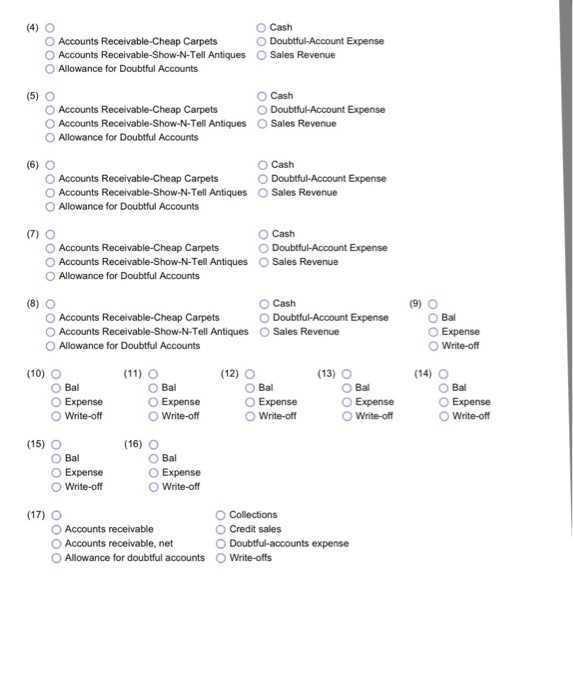 (4)
Accounts Receivable-Cheap Carpets
Accounts Receivable-Show-N-Tell Antiques
Allowance for Doubtful Accounts
Cash
Doubtful-Account Expense
Sales Revenue

(5)
Accounts Receivable-Cheap Carpets
Accounts Receivable-Show-N-Tell Antiques
Allowance for Doubtful Accounts
Cash
Doubtful-Account Expense
Sales Revenue

(6)
Accounts Receivable-Cheap Carpets
Accounts Receivable-Show-N-Tell Antiques
Allowance for Doubtful Accounts
Cash
Doubtful-Account Expense
Sales Revenue

(7)
Accounts Receivable-Cheap Carpets
Accounts Receivable-Show-N-Tell Antiques
Allowance for Doubtful Accounts
Cash
Doubtful-Account Expense
Sales Revenue

(8)
Accounts Receivable-Cheap Carpets
Accounts Receivable-Show-N-Tell Antiques
Allowance for Doubtful Accounts
Cash
Doubtful-Account Expense
Sales Revenue

(9)
Bal
Expense
Write-off

(10)
Bal
Expense
Write-off

(11)
Bal
Expense
Write-off

(12)
Bal
Expense
Write-off

(13)
Bal
Expense
Write-off

(14)
Bal
Expense
Write-off

(15)
Bal
Expense
Write-off

(16)
Bal
Expense
Write-off

(17)
Accounts receivable
Accounts receivable, net
Allowance for doubtful accounts
Collections
Credit sales
Doubtful-accounts expense
Write-offs